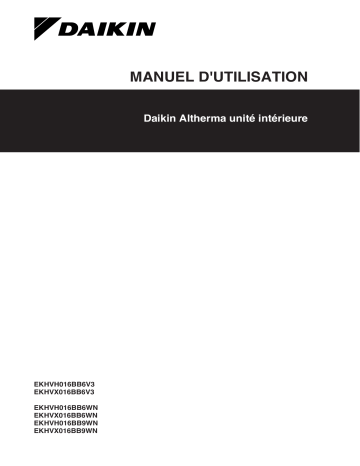 DAIKIN

MANUEL D'UTILISATION

Daikin Altherma unité intérieure

EKHVH016BB6V3
EKHVX016BB6V3

EKHVH016BB6WN
EKHVX016BB6WN
EKHVH016BB9WN
EKHVX016BB9WN